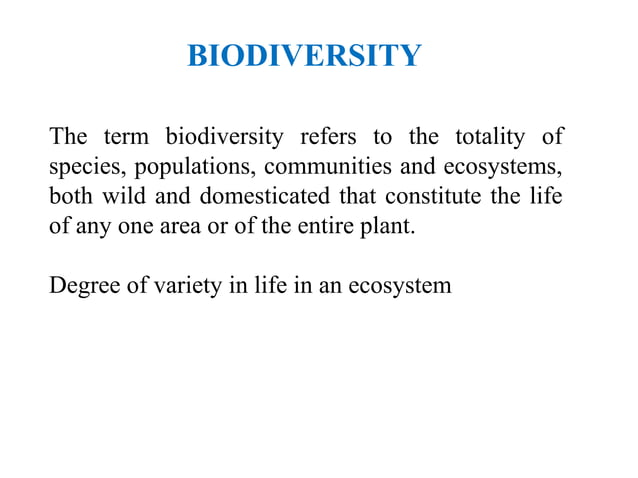 BIODIVERSITY

The term biodiversity refers to the totality of species, populations, communities and ecosystems, both wild and domesticated that constitute the life of any one area or of the entire plant.

Degree of variety in life in an ecosystem